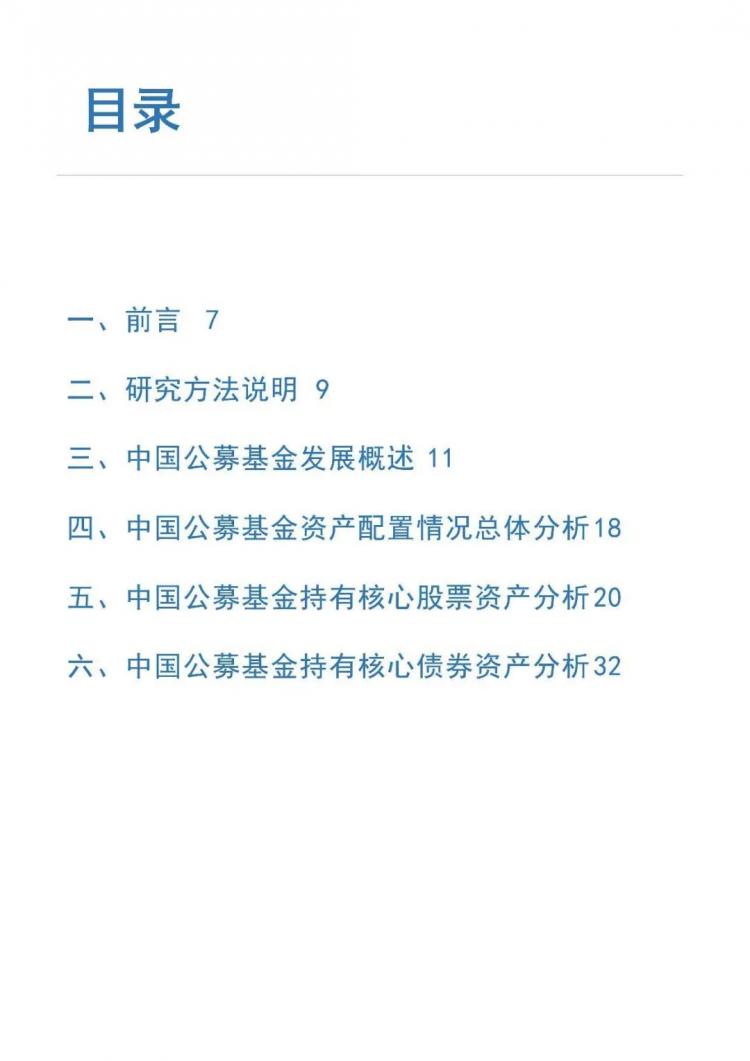 目录

一、前言 7

二、研究方法说明 9

三、中国公募基金发展概述 11

四、中国公募基金资产配置情况总体分析18

五、中国公募基金持有核心股票资产分析20

六、中国公募基金持有核心债券资产分析32